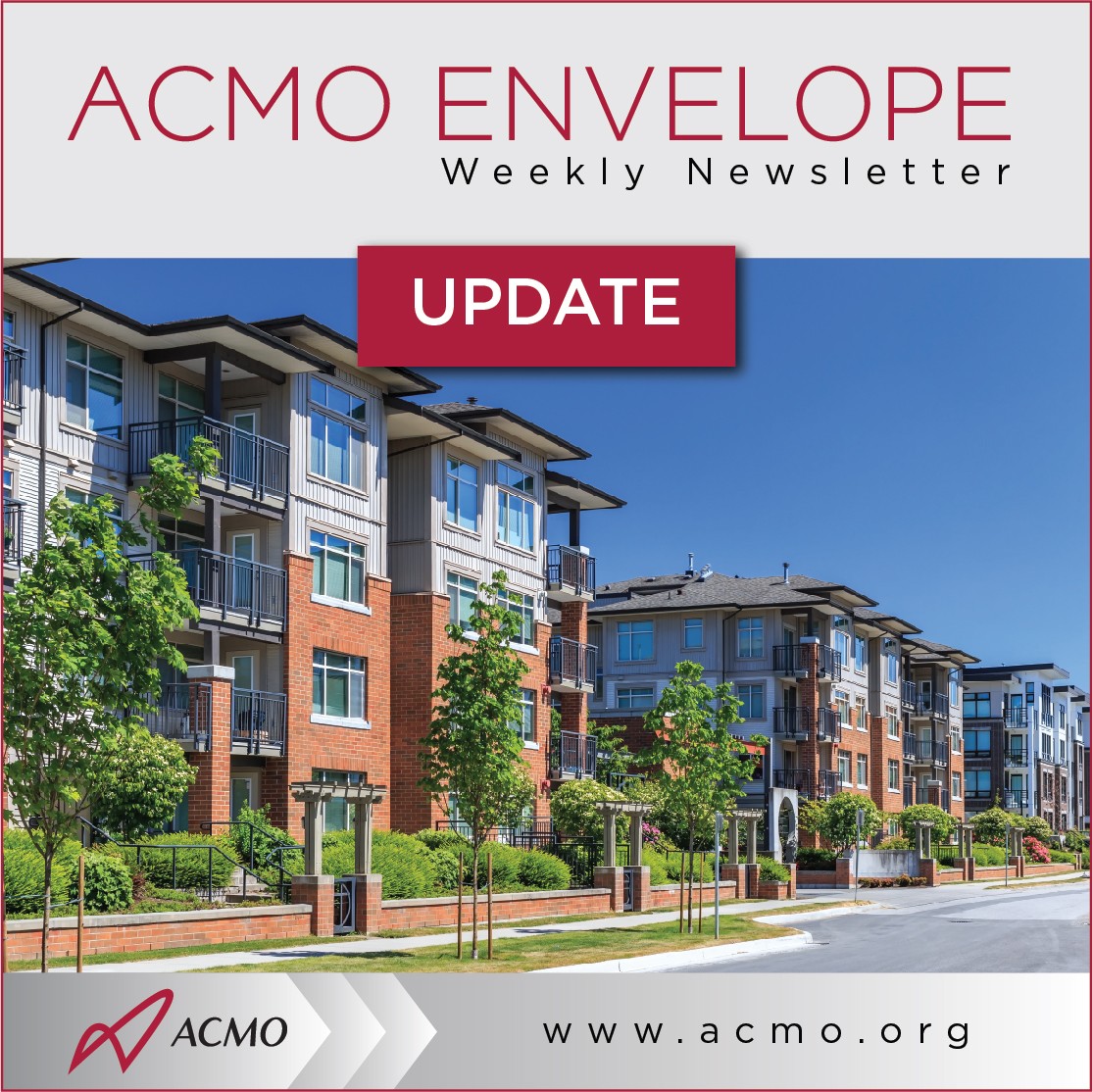 ACMO ENVELOPE
Weekly Newsletter

UPDATE

ACMO

www.acmo.org